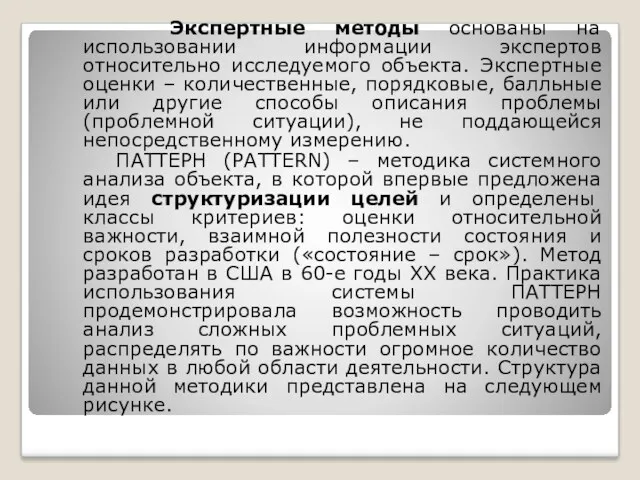 Экспертные методы основаны на использовании информации экспертов относительно исследуемого объекта. Экспертные оценки – количественные, порядковые, балльные или другие способы описания проблемы (проблемной ситуации), не поддающейся непосредственному измерению.

ПАТТЕРН (PATTERN) – методика системного анализа объекта, в которой впервые предложена идея структуризации целей и определены классы критериев: оценки относительной важности, взаимной полезности состояния и сроков разработки («состояние – срок»). Метод разработан в США в 60-е годы XX века. Практика использования системы ПАТТЕРН продемонстрировала возможность проводить анализ сложных проблемных ситуаций, распределять по важности огромное количество данных в любой области деятельности. Структура данной методики представлена на следующем рисунке.